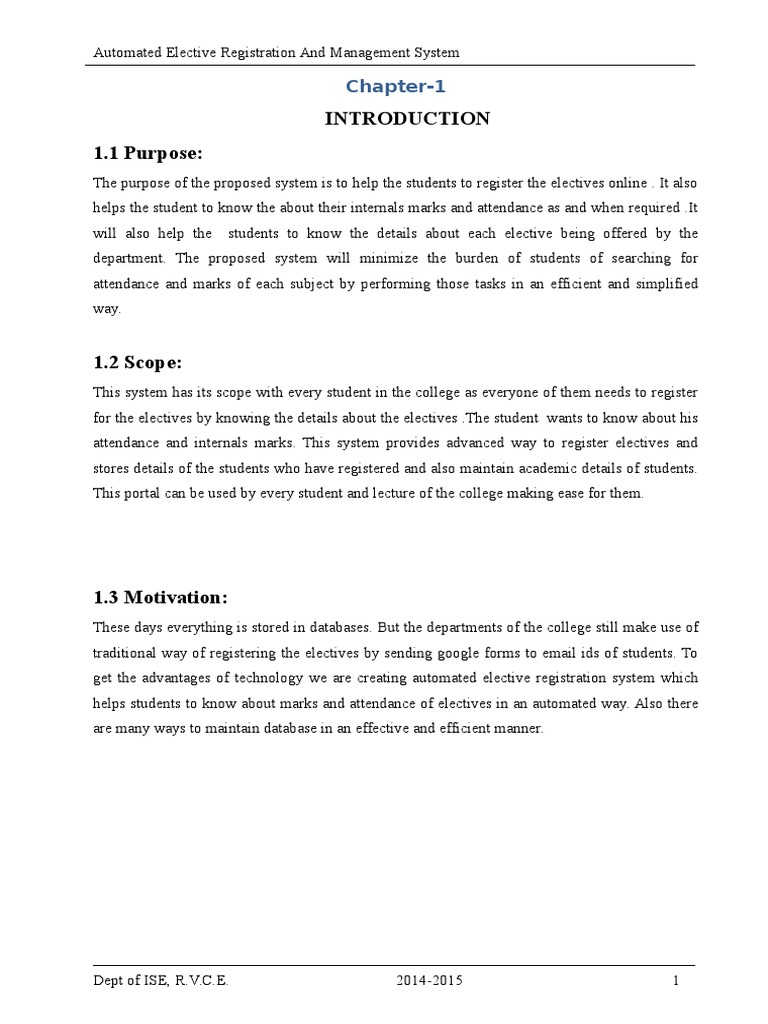 Automated Elective Registration And Management System

Chapter-1

INTRODUCTION

1.1 Purpose:

The purpose of the proposed system is to help the students to register the electives online . It also helps the student to know the about their internals marks and attendance as and when required .It will also help the students to know the details about each elective being offered by the department. The proposed system will minimize the burden of students of searching for attendance and marks of each subject by performing those tasks in an efficient and simplified way.

1.2 Scope:

This system has its scope with every student in the college as everyone of them needs to register for the electives by knowing the details about the electives .The student wants to know about his attendance and internals marks. This system provides advanced way to register electives and stores details of the students who have registered and also maintain academic details of students. This portal can be used by every student and lecture of the college making ease for them.

1.3 Motivation:

These days everything is stored in databases. But the departments of the college still make use of traditional way of registering the electives by sending google forms to email ids of students. To get the advantages of technology we are creating automated elective registration system which helps students to know about marks and attendance of electives in an automated way. Also there are many ways to maintain database in an effective and efficient manner.

Dept of ISE, R.V.C.E. 2014-2015 1